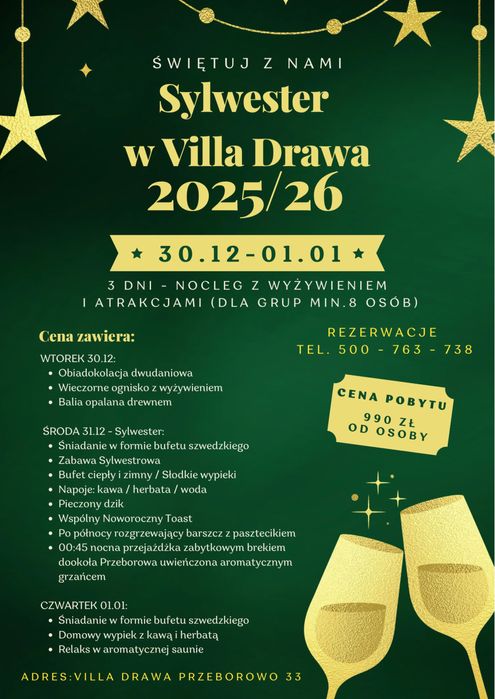 ŚWIĘTUJ Z NAMI

Sylwester w Villa Drawa 2025/26

★ 30.12-01.01 ★

3 DNI - NOCLEG Z WYŻYWIENIEM I ATRAKCJAMI (DLA GRUP MIN.8 OSÓB)

Cena zawiera:

WTOREK 30.12:
• Obiadokolacja dwudaniowa
• Wieczorne ognisko z wyżywieniem
• Balia opalana drewnem

ŚRODA 31.12 - Sylwester:
• Śniadanie w formie bufetu szwedzkiego
• Zabawa Sylwestrowa
• Bufet ciepły i zimny / Słodkie wypieki
• Napoje: kawa / herbata / woda
• Pieczony dzik
• Wspólny Noworoczny Toast
• Po północy rozgrzewający barszcz z pasztecikiem
• 00:45 nocna przejażdżka zabytkowym brekiem dookoła Przeborowa uwieńczona aromatycznym grzańcem

CZWARTEK 01.01:
• Śniadanie w formie bufetu szwedzkiego
• Domowy wypiek z kawą i herbatą
• Relaks w aromatycznej saunie

REZERWACJE
TEL. 500 - 763 - 738

CENA POBYTU
990 ZŁ
OD OSOBY

ADRES:VILLA DRAWA PRZEBOROWO 33